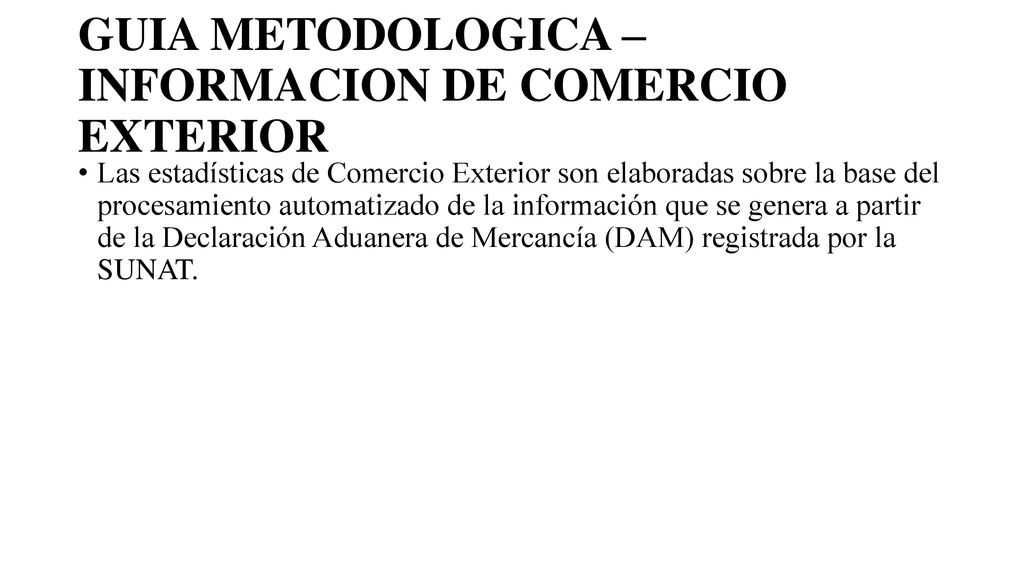 GUIA METODOLOGICA – INFORMACION DE COMERCIO EXTERIOR

• Las estadísticas de Comercio Exterior son elaboradas sobre la base del procesamiento automatizado de la información que se genera a partir de la Declaración Aduanera de Mercancía (DAM) registrada por la SUNAT.